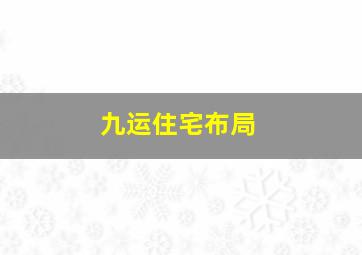 九运住宅布局